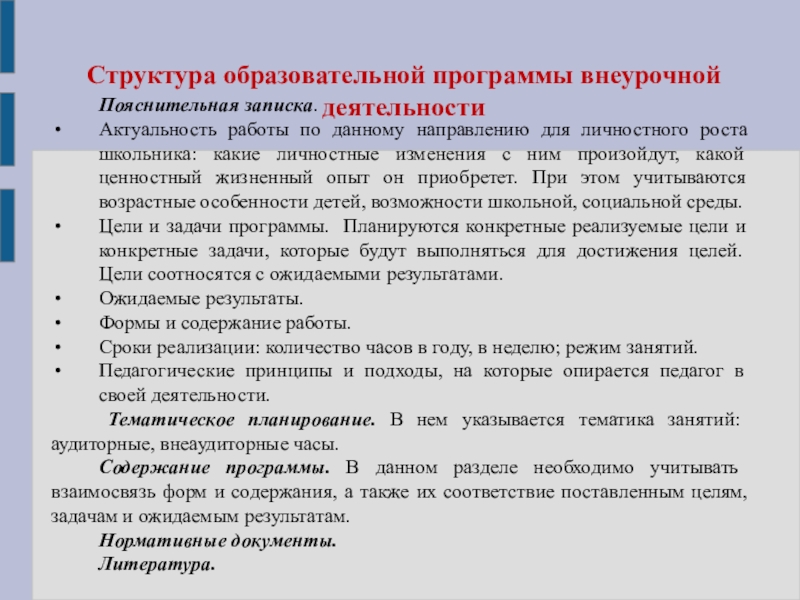 Структура образовательной программы внеурочной деятельности

Пояснительная записка.

• Актуальность работы по данному направлению для личностного роста школьника: какие личностные изменения с ним произойдут, какой ценностный жизненный опыт он приобретет. При этом учитываются возрастные особенности детей, возможности школьной, социальной среды.
• Цели и задачи программы. Планируются конкретные реализуемые цели и конкретные задачи, которые будут выполняться для достижения целей. Цели соотносятся с ожидаемыми результатами.
• Ожидаемые результаты.
• Формы и содержание работы.
• Сроки реализации: количество часов в году, в неделю; режим занятий.
• Педагогические принципы и подходы, на которые опирается педагог в своей деятельности.

Тематическое планирование. В нем указывается тематика занятий: аудиторные, внеаудиторные часы.

Содержание программы. В данном разделе необходимо учитывать взаимосвязь форм и содержания, а также их соответствие поставленным целям, задачам и ожидаемым результатам.

Нормативные документы.

Литература.